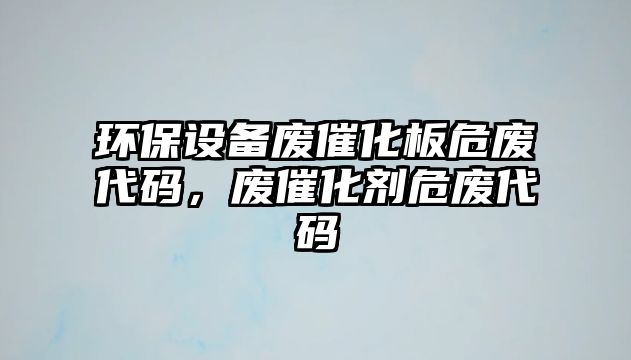 环保设备废催化板危废代码，废催化剂危废代码